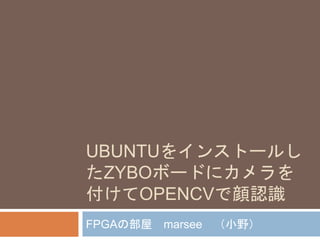 UBUNTUをインストールしたZYBOボードにカメラを付けてOPENCVで顔認識

FPGAの部屋　marsee　（小野）